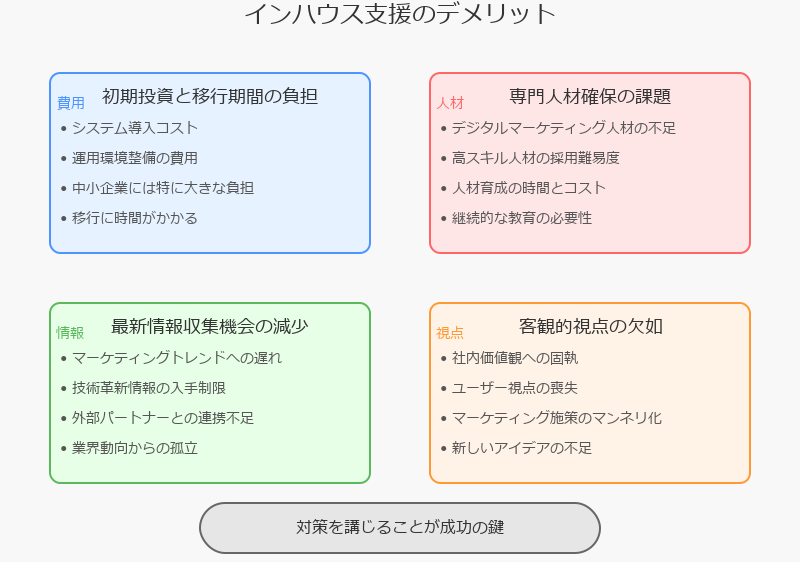 インハウス支援のデメリット

費用
初期投資と移行期間の負担
• システム導入コスト
• 運用環境整備の費用
• 中小企業には特に大きな負担
• 移行に時間がかかる

人材
専門人材確保の課題
• デジタルマーケティング人材の不足
• 高スキル人材の採用難易度
• 人材育成の時間とコスト
• 継続的な教育の必要性

情報
最新情報収集機会の減少
• マーケティングトレンドへの遅れ
• 技術革新情報の入手制限
• 外部パートナーとの連携不足
• 業界動向からの孤立

視点
客観的視点の欠如
• 社内価値観への固執
• ユーザー視点の喪失
• マーケティング施策のマンネリ化
• 新しいアイデアの不足

対策を講じることが成功の鍵